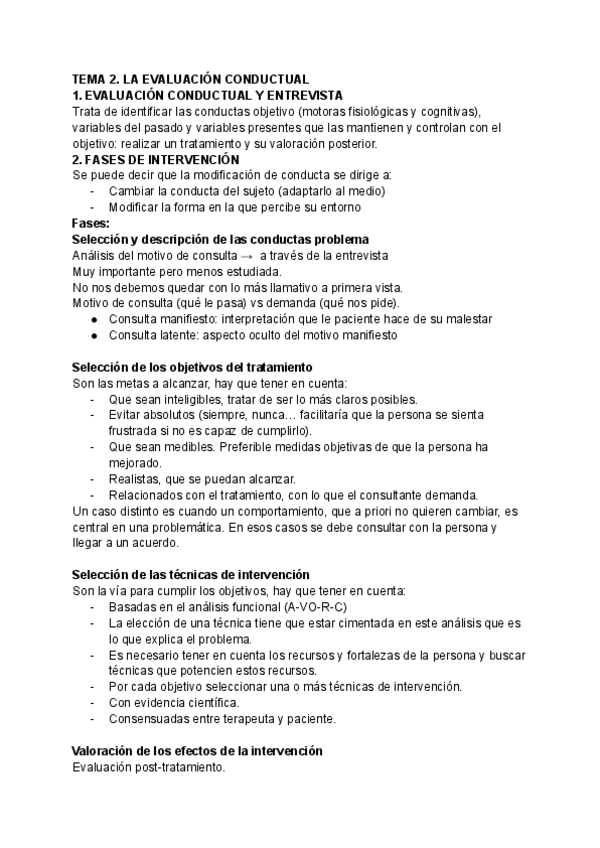 TEMA 2. LA EVALUACIÓN CONDUCTUAL
1. EVALUACIÓN CONDUCTUAL Y ENTREVISTA
Trata de identificar las conductas objetivo (motoras fisiológicas y cognitivas), variables del pasado y variables presentes que las mantienen y controlan con el objetivo: realizar un tratamiento y su valoración posterior.
2. FASES DE INTERVENCIÓN
Se puede decir que la modificación de conducta se dirige a:
- Cambiar la conducta del sujeto (adaptarlo al medio)
- Modificar la forma en la que percibe su entorno
Fases:
Selección y descripción de las conductas problema
Análisis del motivo de consulta → a través de la entrevista
Muy importante pero menos estudiada.
No nos debemos quedar con lo más llamativo a primera vista.
Motivo de consulta (qué le pasa) vs demanda (qué nos pide).
● Consulta manifiesto: interpretación que le paciente hace de su malestar
● Consulta latente: aspecto oculto del motivo manifiesto

Selección de los objetivos del tratamiento
Son las metas a alcanzar, hay que tener en cuenta:
- Que sean inteligibles, tratar de ser lo más claros posibles.
- Evitar absolutos (siempre, nunca… facilitaría que la persona se sienta frustrada si no es capaz de cumplirlo).
- Que sean medibles. Preferible medidas objetivas de que la persona ha mejorado.
- Realistas, que se puedan alcanzar.
- Relacionados con el tratamiento, con lo que el consultante demanda.
Un caso distinto es cuando un comportamiento, que a priori no quieren cambiar, es central en una problemática. En esos casos se debe consultar con la persona y llegar a un acuerdo.

Selección de las técnicas de intervención
Son la vía para cumplir los objetivos, hay que tener en cuenta:
- Basadas en el análisis funcional (A-VO-R-C)
- La elección de una técnica tiene que estar cimentada en este análisis que es lo que explica el problema.
- Es necesario tener en cuenta los recursos y fortalezas de la persona y buscar técnicas que potencien estos recursos.
- Por cada objetivo seleccionar una o más técnicas de intervención.
- Con evidencia científica.
- Consensuadas entre terapeuta y paciente.

Valoración de los efectos de la intervención
Evaluación post-tratamiento.